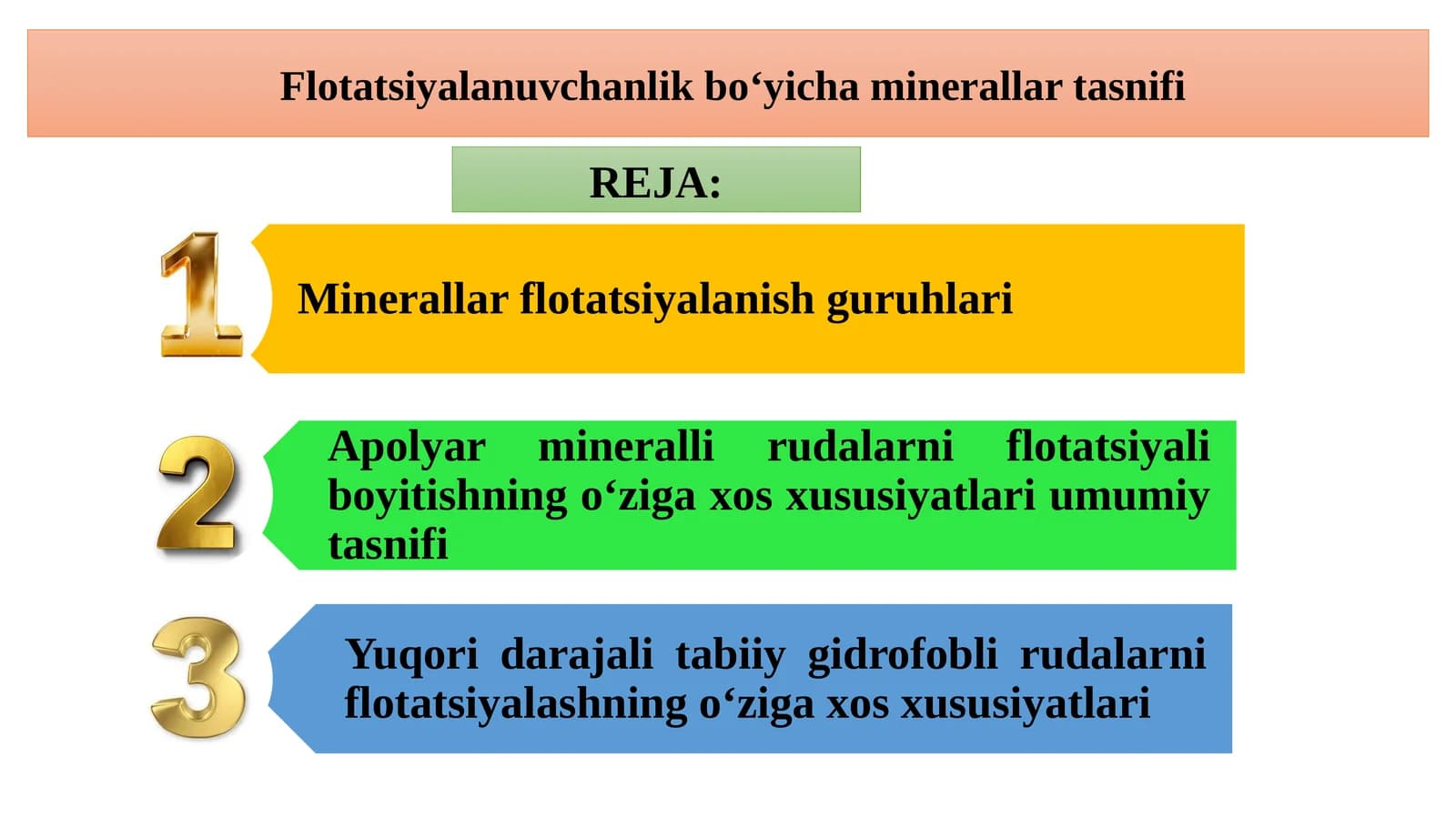 Flotatsiyalanuvchanlik bo‘yicha minerallar tasnifi

REJA:

1

Minerallar flotatsiyalanish guruhlari

2

Apolyar mineralli rudalarni flotatsiyali boyitishning o‘ziga xos xususiyatlari umumiy tasnifi

3

Yuqori darajali tabiiy gidrofobli rudalarni flotatsiyalashning o‘ziga xos xususiyatlari